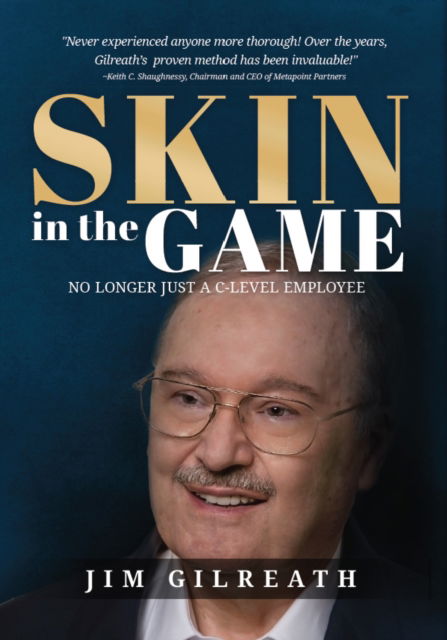 "Never experienced anyone more thorough! Over the years, Gilreath's proven method has been invaluable!"
–Keith C. Shaughnessy, Chairman and CEO of Metapoint Partners

SKIN in the GAME

NO LONGER JUST A C-LEVEL EMPLOYEE

JIM GILREATH